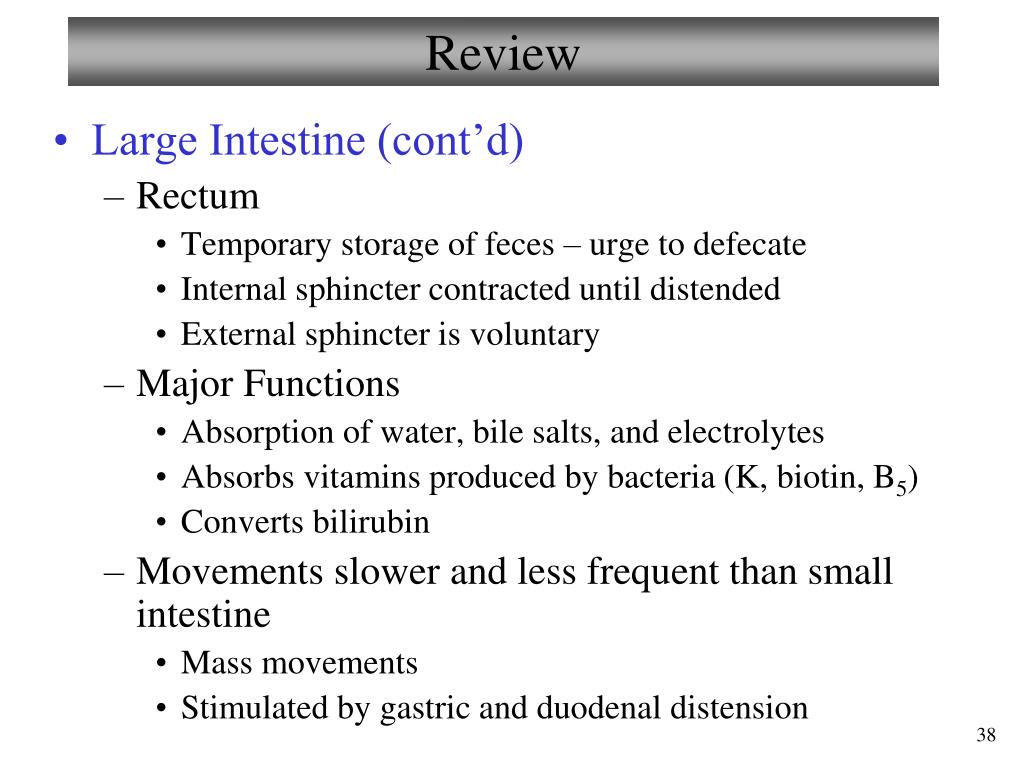 Review

• Large Intestine (cont’d)
– Rectum
• Temporary storage of feces – urge to defecate
• Internal sphincter contracted until distended
• External sphincter is voluntary
– Major Functions
• Absorption of water, bile salts, and electrolytes
• Absorbs vitamins produced by bacteria (K, biotin, $B_5$)
• Converts bilirubin
– Movements slower and less frequent than small intestine
• Mass movements
• Stimulated by gastric and duodenal distension

38